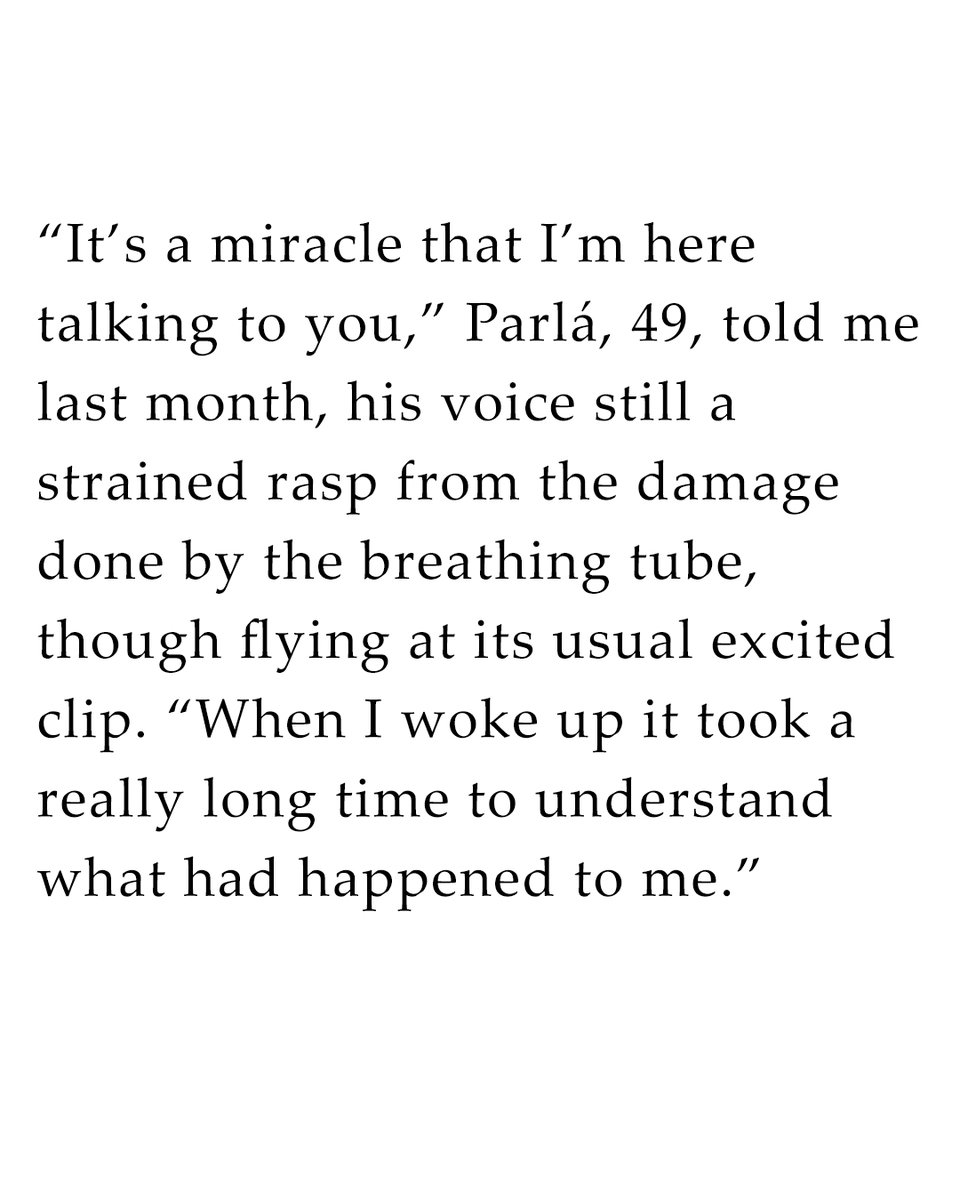 “It’s a miracle that I’m here talking to you,” Parlá, 49, told me last month, his voice still a strained rasp from the damage done by the breathing tube, though flying at its usual excited clip. “When I woke up it took a really long time to understand what had happened to me.”